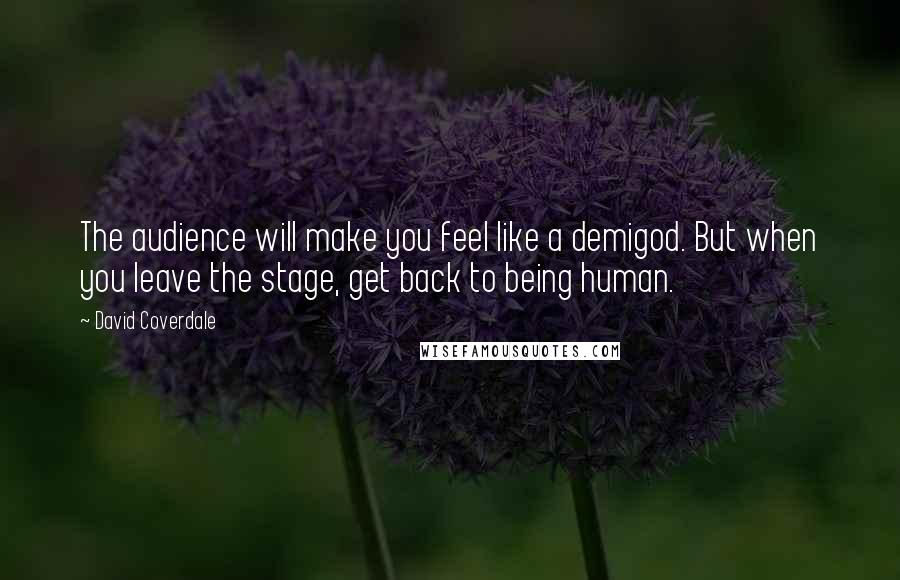 The audience will make you feel like a demigod. But when you leave the stage, get back to being human.

~ David Coverdale

WISEFAMOUSQUOTES.COM